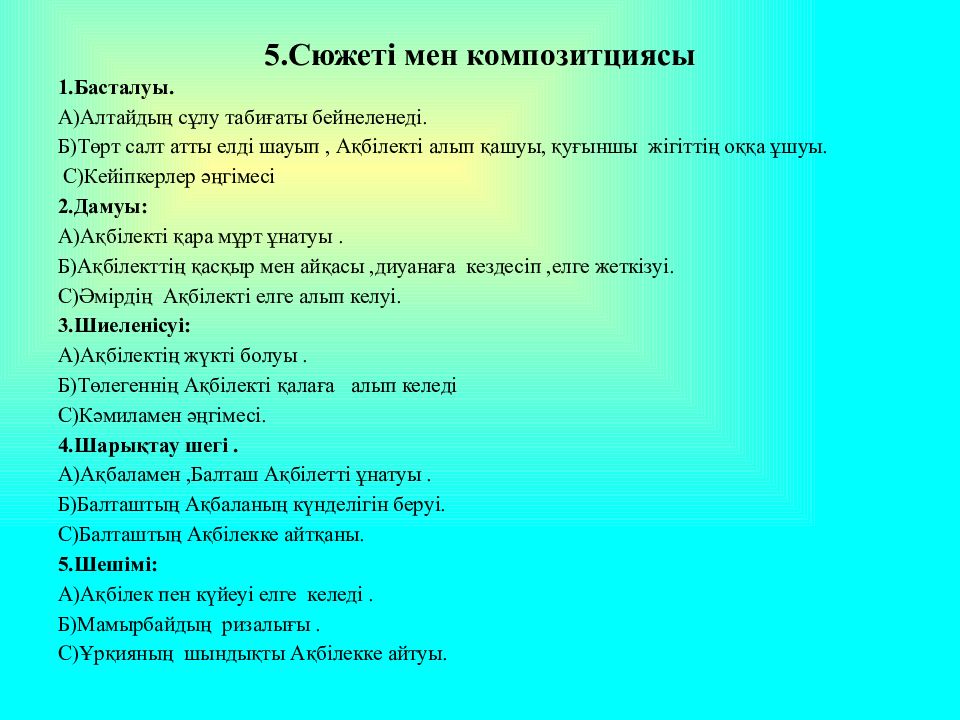 5.Сюжеті мен композитциясы

1.Басталуы.

А)Алтайдың сұлу табиғаты бейнеленеді.

Б)Төрт салт атты елді шауып , Ақбілекті алып қашуы, қуғыншы жігіттің оққа ұшуы.

С)Кейіпкерлер әңгімесі

2.Дамуы:

А)Ақбілекті қара мұрт ұнатуы .

Б)Ақбілекттің қасқыр мен айқасы ,диуанаға кездесіп ,елге жеткізуі.

С)Әмірдің Ақбілекті елге алып келуі.

3.Шиеленісуі:

А)Ақбілектің жүкті болуы .

Б)Төлегеннің Ақбілекті қалаға алып келеді

С)Кәмиламен әңгімесі.

4.Шарықтау шегі .

А)Ақбаламен ,Балташ Ақбілетті ұнатуы .

Б)Балташтың Ақбаланың күнделігін беруі.

С)Балташтың Ақбілекке айтқаны.

5.Шешімі:

А)Ақбілек пен күйеуі елге келеді .

Б)Мамырбайдың ризалығы .

С)Ұрқияның шындықты Ақбілекке айтуы.